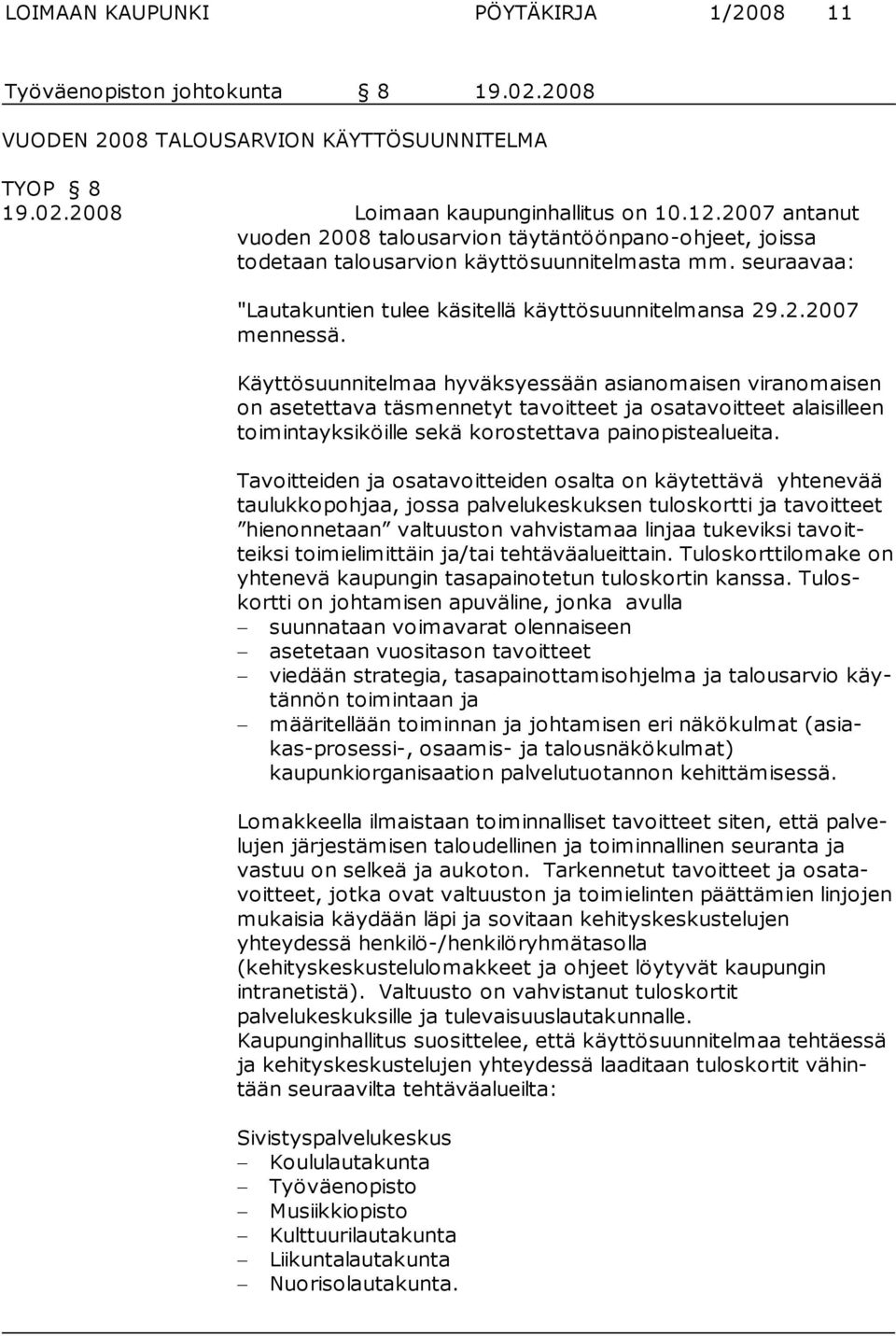 LOIMAAN KAUPUNKI PÖYTÄKIRJA 1/2008 11

Työväenopiston johtokunta § 8 19.02.2008

VUODEN 2008 TALOUSARVION KÄYTTÖSUUNNITELMA

TYOP § 8
19.02.2008 Loimaan kaupunginhallitus on 10.12.2007 antanut vuoden 2008 talousarvion täytäntöönpano-ohjeet, joissa todetaan talousarvion käyttösuunnitelmasta mm. seuraavaa:

"Lautakuntien tulee käsitellä käyttösuunnitelmansa 29.2.2007 mennessä.

Käyttösuunnitelmaa hyväksyessään asianomaisen viranomaisen on asetettava täsmennetyt tavoitteet ja osatavoitteet alaisilleen toimintayksiköille sekä korostettava painopistealueita.

Tavoitteiden ja osatavoitteiden osalta on käytettävä yhtenevää taulukkopohjaa, jossa palvelukeskuksen tuloskortti ja tavoitteet "hienonnetaan" valtuuston vahvistamaa linjaa tukeviksi tavoitteiksi toimielimittäin ja/tai tehtäväalueittain. Tuloskorttilomake on yhtenevä kaupungin tasapainotetun tuloskortin kanssa. Tuloskortti on johtamisen apuväline, jonka avulla
– suunnataan voimavarat olennaiseen
– asetetaan vuositason tavoitteet
– viedään strategia, tasapainottamisohjelma ja talousarvio käytännön toimintaan ja
– määritellään toiminnan ja johtamisen eri näkökulmat (asiakas-prosessi-, osaamis- ja talousnäkökulmat) kaupunkiorganisaation palvelutuotannon kehittämisessä.

Lomakkeella ilmaistaan toiminnalliset tavoitteet siten, että palvelujen järjestämisen taloudellinen ja toiminnallinen seuranta ja vastuu on selkeä ja aukoton. Tarkennetut tavoitteet ja osatavoitteet, jotka ovat valtuuston ja toimielinten päättämien linjojen mukaisia käydään läpi ja sovitaan kehityskeskustelujen yhteydessä henkilö-/henkilöryhmätasolla (kehityskeskustelulomakkeet ja ohjeet löytyvät kaupungin intranetistä). Valtuusto on vahvistanut tuloskortit palvelukeskuksille ja tulevaisuuslautakunnalle.
Kaupunginhallitus suosittelee, että käyttösuunnitelmaa tehtäessä ja kehityskeskustelujen yhteydessä laaditaan tuloskortit vähintään seuraavilta tehtäväalueilta:

Sivistyspalvelukeskus
– Koululautakunta
– Työväenopisto
– Musiikkiopisto
– Kulttuurilautakunta
– Liikuntalautakunta
– Nuorisolautakunta.